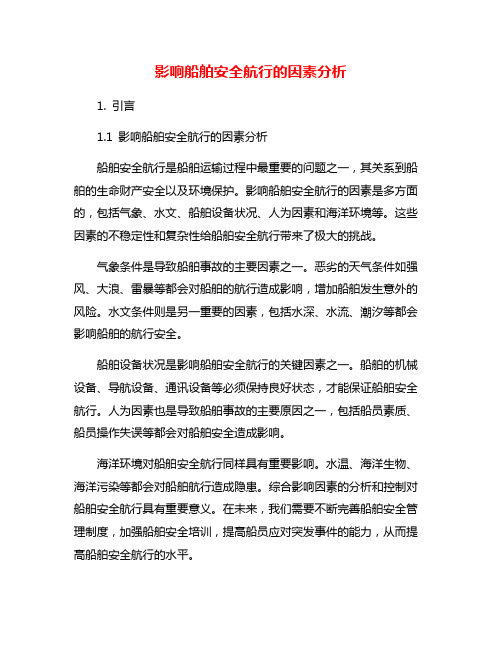 影响船舶安全航行的因素分析

1. 引言

1.1 影响船舶安全航行的因素分析

船舶安全航行是船舶运输过程中最重要的问题之一，其关系到船舶的生命财产安全以及环境保护。影响船舶安全航行的因素是多方面的，包括气象、水文、船舶设备状况、人为因素和海洋环境等。这些因素的不稳定性和复杂性给船舶安全航行带来了极大的挑战。

气象条件是导致船舶事故的主要因素之一。恶劣的天气条件如强风、大浪、雷暴等都会对船舶的航行造成影响，增加船舶发生意外的风险。水文条件则是另一重要的因素，包括水深、水流、潮汐等都会影响船舶的航行安全。

船舶设备状况是影响船舶安全航行的关键因素之一。船舶的机械设备、导航设备、通讯设备等必须保持良好状态，才能保证船舶安全航行。人为因素也是导致船舶事故的主要原因之一，包括船员素质、船员操作失误等都会对船舶安全造成影响。

海洋环境对船舶安全航行同样具有重要影响。水温、海洋生物、海洋污染等都会对船舶航行造成隐患。综合影响因素的分析和控制对船舶安全航行具有重要意义。在未来，我们需要不断完善船舶安全管理制度，加强船舶安全培训，提高船员应对突发事件的能力，从而提高船舶安全航行的水平。